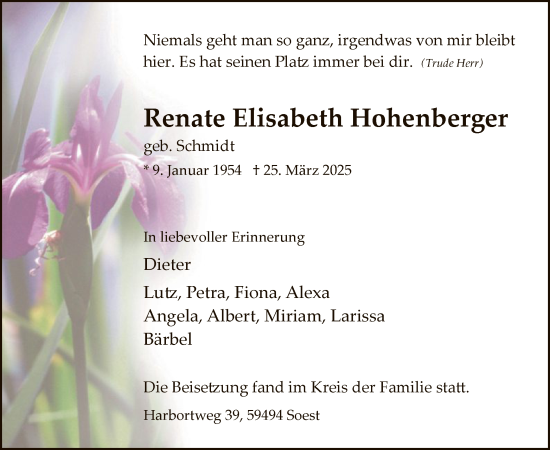 Niemals geht man so ganz, irgendwas von mir bleibt hier. Es hat seinen Platz immer bei dir. (Trude Herr)

Renate Elisabeth Hohenberger

geb. Schmidt

* 9. Januar 1954 † 25. März 2025

In liebevoller Erinnerung

Dieter

Lutz, Petra, Fiona, Alexa
Angela, Albert, Miriam, Larissa
Bärbel

Die Beisetzung fand im Kreis der Familie statt.

Harbortweg 39, 59494 Soest